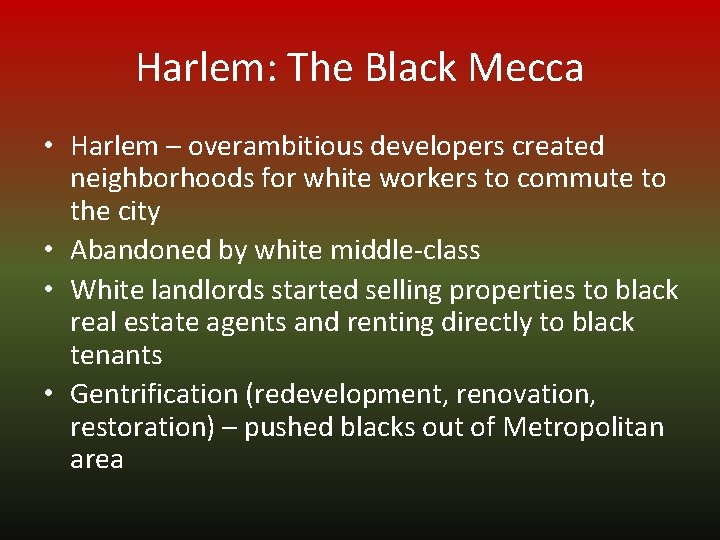 Harlem: The Black Mecca

• Harlem – overambitious developers created neighborhoods for white workers to commute to the city
• Abandoned by white middle-class
• White landlords started selling properties to black real estate agents and renting directly to black tenants
• Gentrification (redevelopment, renovation, restoration) – pushed blacks out of Metropolitan area